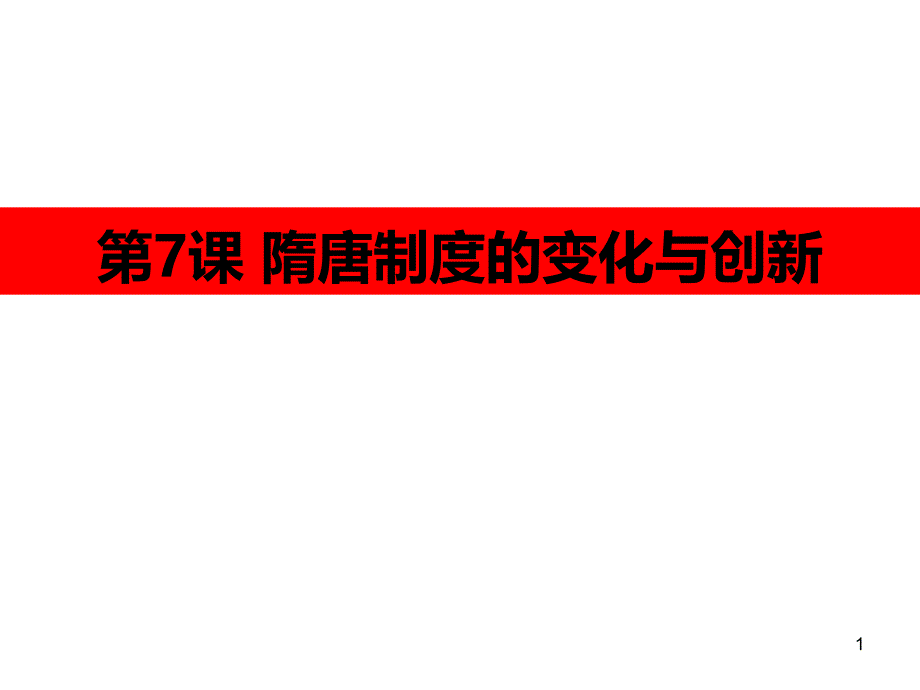 第7课 隋唐制度的变化与创新

1